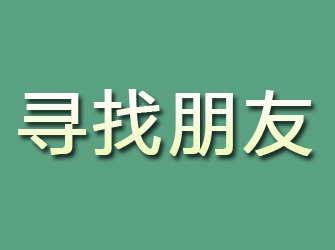 寻找朋友